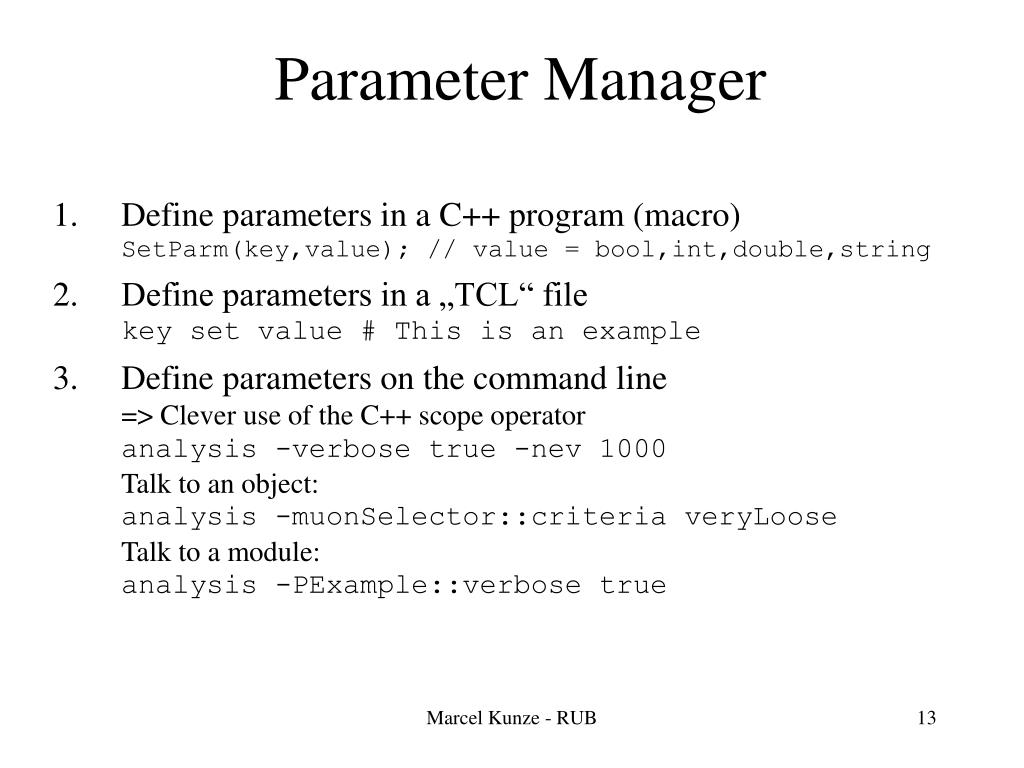 Parameter Manager

1. Define parameters in a C++ program (macro)
SetParm(key,value); // value = bool,int,double,string

2. Define parameters in a „TCL“ file
key set value # This is an example

3. Define parameters on the command line
=> Clever use of the C++ scope operator
analysis -verbose true -nev 1000
Talk to an object:
analysis -muonSelector::criteria veryLoose
Talk to a module:
analysis -PExample::verbose true

Marcel Kunze - RUB

13